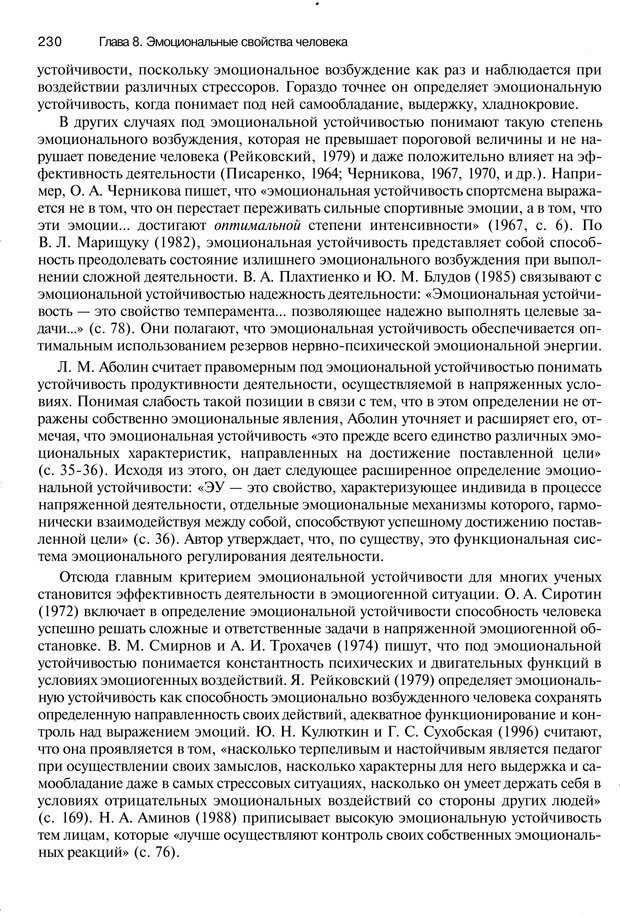 230 Глава 8. Эмоциональные свойства человека

устойчивости, поскольку эмоциональное возбуждение как раз и наблюдается при воздействии различных стрессоров. Гораздо точнее он определяет эмоциональную устойчивость, когда понимает под ней самообладание, выдержку, хладнокровие.

В других случаях под эмоциональной устойчивостью понимают такую степень эмоционального возбуждения, которая не превышает пороговой величины и не нарушает поведение человека (Рейковский, 1979) и даже положительно влияет на эффективность деятельности (Писаренко, 1964; Черникова, 1967, 1970, и др.). Например, О. А. Черникова пишет, что «эмоциональная устойчивость спортсмена выражается не в том, что он перестает переживать сильные спортивные эмоции, а в том, что эти эмоции... достигают оптимальной степени интенсивности» (1967, с. 6). По В. Л. Марищуку (1982), эмоциональная устойчивость представляет собой способность преодолевать состояние излишнего эмоционального возбуждения при выполнении сложной деятельности. В. А. Плахтиенко и Ю. М. Блудов (1985) связывают с эмоциональной устойчивостью надежность деятельности: «Эмоциональная устойчивость — это свойство темперамента... позволяющее надежно выполнять целевые задачи...» (с. 78). Они полагают, что эмоциональная устойчивость обеспечивается оптимальным использованием резервов нервно-психической эмоциональной энергии.

Л. М. Аболин считает правомерным под эмоциональной устойчивостью понимать устойчивость продуктивности деятельности, осуществляемой в напряженных условиях. Понимая слабость такой позиции в связи с тем, что в этом определении не отражены собственно эмоциональные явления, Аболин уточняет и расширяет его, отмечая, что эмоциональная устойчивость «это прежде всего единство различных эмоциональных характеристик, направленных на достижение поставленной цели» (с. 35-36). Исходя из этого, он дает следующее расширенное определение эмоциональной устойчивости: «ЭУ — это свойство, характеризующее индивида в процессе напряженной деятельности, отдельные эмоциональные механизмы которого, гармонически взаимодействуя между собой, способствуют успешному достижению поставленной цели» (с. 36). Автор утверждает, что, по существу, это функциональная система эмоционального регулирования деятельности.

Отсюда главным критерием эмоциональной устойчивости для многих ученых становится эффективность деятельности в эмоциогенной ситуации. О. А. Сиротин (1972) включает в определение эмоциональной устойчивости способность человека успешно решать сложные и ответственные задачи в напряженной эмоциогенной обстановке. В. М. Смирнов и А. И. Трохачев (1974) пишут, что под эмоциональной устойчивостью понимается константность психических и двигательных функций в условиях эмоциогенных воздействий. Я. Рейковский (1979) определяет эмоциональную устойчивость как способность эмоционально возбужденного человека сохранять определенную направленность своих действий, адекватное функционирование и контроль над выражением эмоций. Ю. Н. Кулюткин и Г. С. Сухобская (1996) считают, что она проявляется в том, «насколько терпеливым и настойчивым является педагог при осуществлении своих замыслов, насколько характерны для него выдержка и самообладание даже в самых стрессовых ситуациях, насколько он умеет держать себя в условиях отрицательных эмоциональных воздействий со стороны других людей» (с. 169). Н. А. Аминов (1988) приписывает высокую эмоциональную устойчивость тем лицам, которые «лучше осуществляют контроль своих собственных эмоциональных реакций» (с. 76).